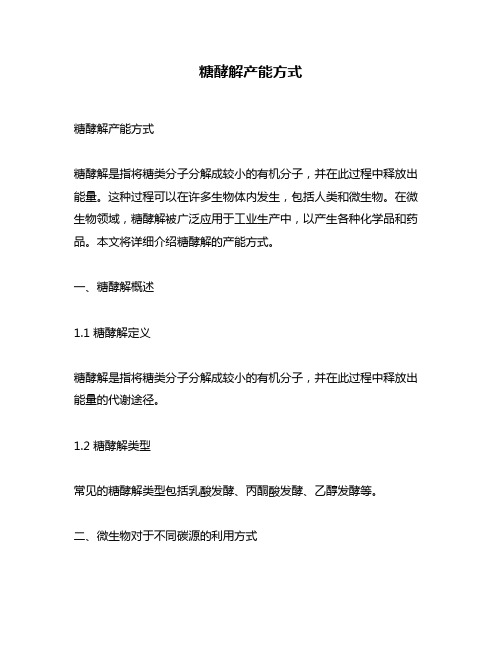 糖酵解产能方式

糖酵解产能方式

糖酵解是指将糖类分子分解成较小的有机分子，并在此过程中释放出能量。这种过程可以在许多生物体内发生，包括人类和微生物。在微生物领域，糖酵解被广泛应用于工业生产中，以产生各种化学品和药品。本文将详细介绍糖酵解的产能方式。

一、糖酵解概述

1.1 糖酵解定义

糖酵解是指将糖类分子分解成较小的有机分子，并在此过程中释放出能量的代谢途径。

1.2 糖酵解类型

常见的糖酵解类型包括乳酸发酵、丙酮酸发酵、乙醇发酵等。

二、微生物对于不同碳源的利用方式